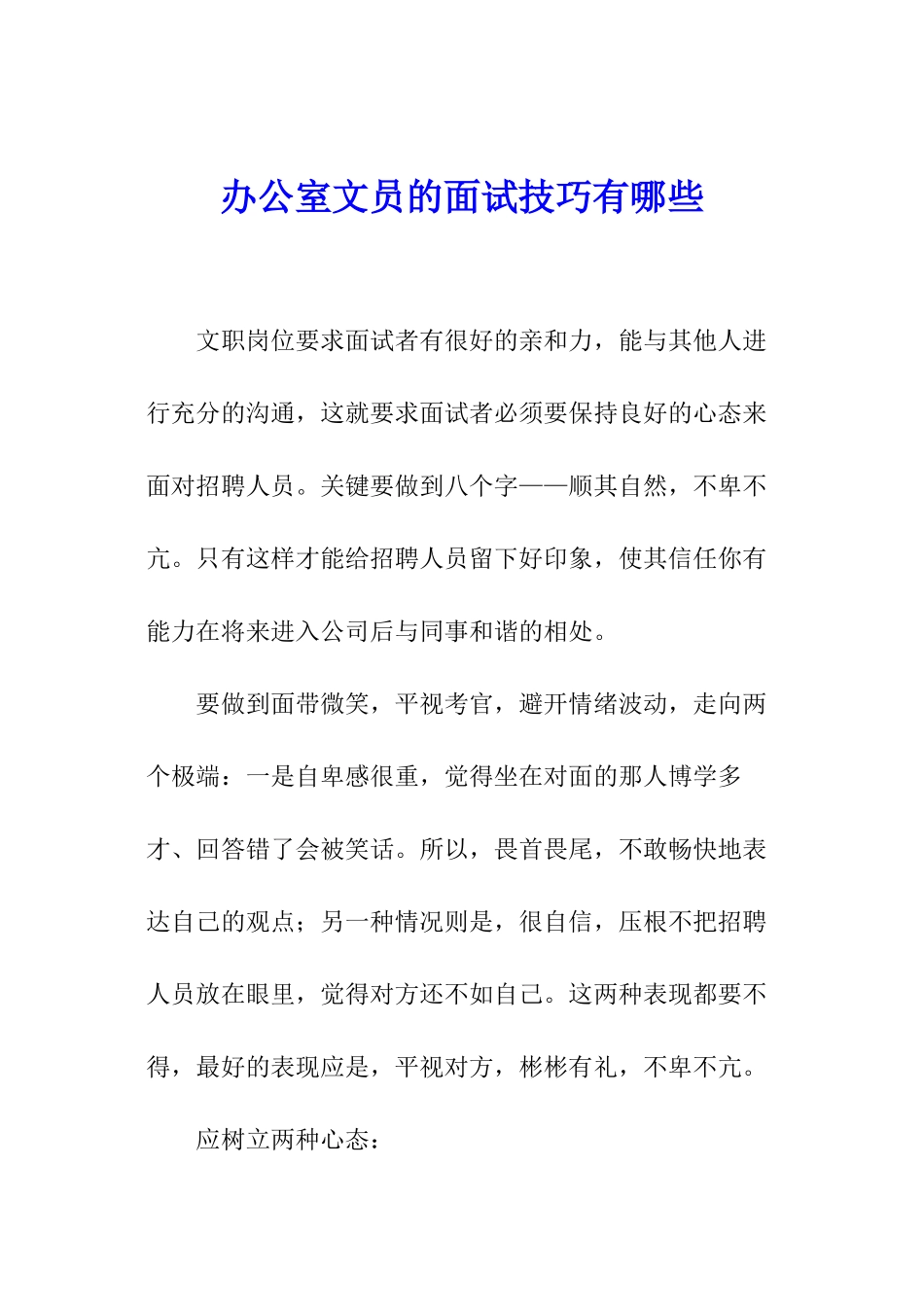 办公室文员的面试技巧有哪些

文职岗位要求面试者有很好的亲和力，能与其他人进行充分的沟通，这就要求面试者必须要保持良好的心态来面对招聘人员。关键要做到八个字——顺其自然，不卑不亢。只有这样才能给招聘人员留下好印象，使其信任你有能力在将来进入公司后与同事和谐的相处。

要做到面带微笑，平视考官，避开情绪波动，走向两个极端：一是自卑感很重，觉得坐在对面的那人博学多才、回答错了会被笑话。所以，畏首畏尾，不敢畅快地表达自己的观点；另一种情况则是，很自信，压根不把招聘人员放在眼里，觉得对方还不如自己。这两种表现都要不得，最好的表现应是，平视对方，彬彬有礼，不卑不亢。

应树立两种心态：